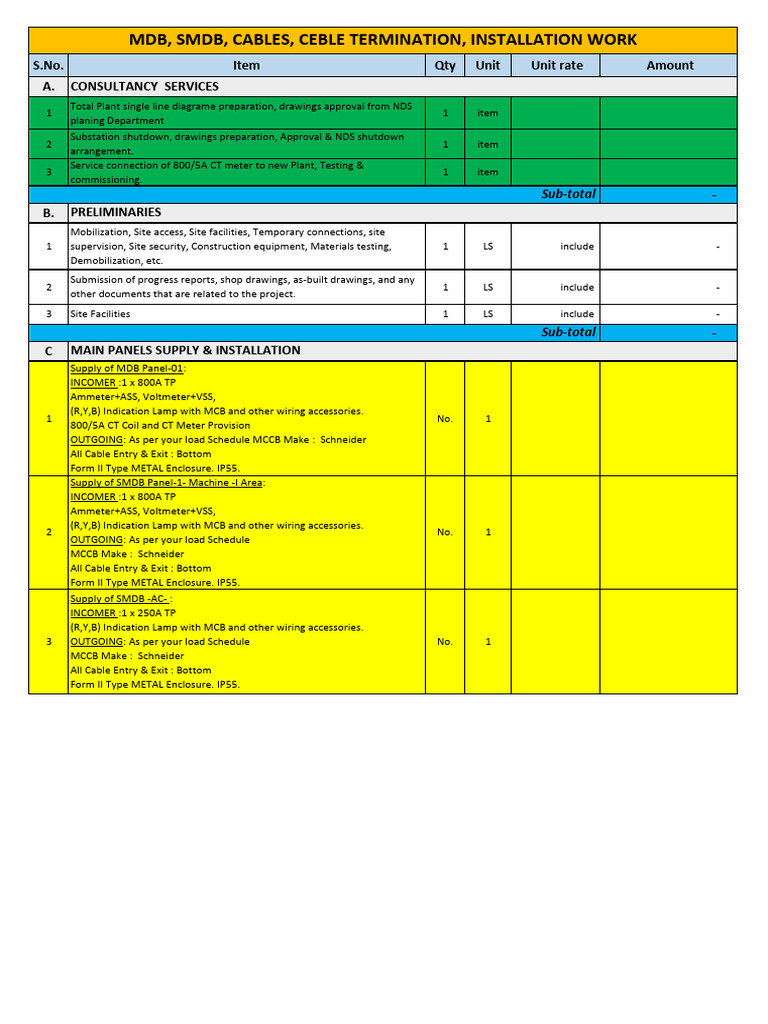 MDB, SMDB, CABLES, CEBLE TERMINATION, INSTALLATION WORK

| S.No. | Item | Qty | Unit | Unit rate | Amount |
|---|---|---|---|---|---|
| A. | CONSULTANCY SERVICES | | | | |
| 1 | Total Plant single line diagrame preparation, drawings approval from NDS planing Department | 1 | item | | |
| 2 | Substation shutdown, drawings preparation, Approval & NDS shutdown arrangement. | 1 | item | | |
| 3 | Service connection of 800/5A CT meter to new Plant, Testing & commissioning. | 1 | item | | |
| | | | | Sub-total | - |
| B. | PRELIMINARIES | | | | |
| 1 | Mobilization, Site access, Site facilities, Temporary connections, site supervision, Site security, Construction equipment, Materials testing, Demobilization, etc. | 1 | LS | include | - |
| 2 | Submission of progress reports, shop drawings, as-built drawings, and any other documents that are related to the project. | 1 | LS | include | - |
| 3 | Site Facilities | 1 | LS | include | - |
| | | | | Sub-total | - |
| C | MAIN PANELS SUPPLY & INSTALLATION | | | | |
| 1 | Supply of MDB Panel-01: INCOMER :1 x 800A TP Ammeter+ASS, Voltmeter+VSS, (R,Y,B) Indication Lamp with MCB and other wiring accessories. 800/5A CT Coil and CT Meter Provision OUTGOING: As per your load Schedule MCCB Make : Schneider All Cable Entry & Exit : Bottom Form II Type METAL Enclosure. IP55. | No. | 1 | | |
| 2 | Supply of SMDB Panel-1- Machine -I Area: INCOMER :1 x 800A TP Ammeter+ASS, Voltmeter+VSS, (R,Y,B) Indication Lamp with MCB and other wiring accessories. OUTGOING: As per your load Schedule MCCB Make : Schneider All Cable Entry & Exit : Bottom Form II Type METAL Enclosure. IP55. | No. | 1 | | |
| 3 | Supply of SMDB -AC- : INCOMER :1 x 250A TP (R,Y,B) Indication Lamp with MCB and other wiring accessories. OUTGOING: As per your load Schedule MCCB Make : Schneider All Cable Entry & Exit : Bottom Form II Type METAL Enclosure. IP55. | No. | 1 | | |